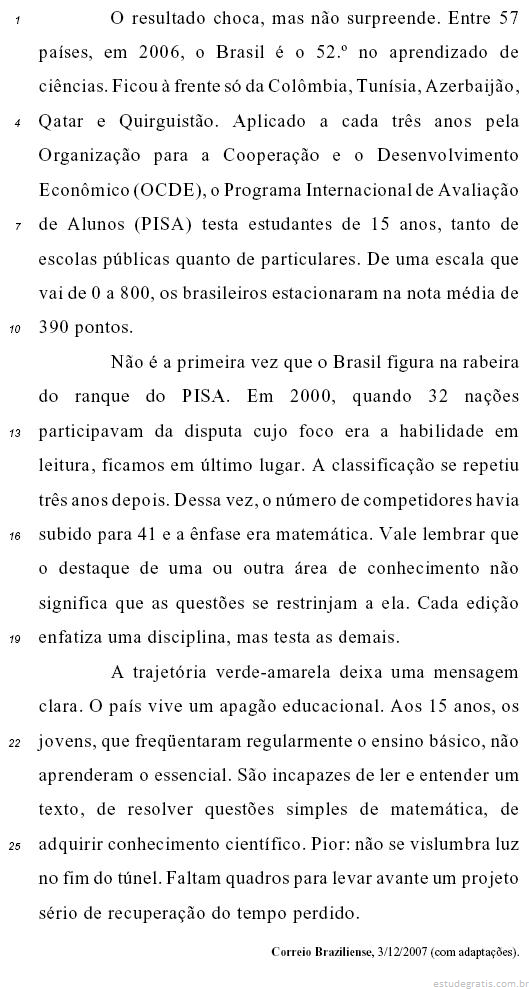 1 O resultado choca, mas não surpreende. Entre 57 países, em 2006, o Brasil é o 52.º no aprendizado de ciências. Ficou à frente só da Colômbia, Tunísia, Azerbaijão, 4 Qatar e Quirguistão. Aplicado a cada três anos pela Organização para a Cooperação e o Desenvolvimento Econômico (OCDE), o Programa Internacional de Avaliação 7 de Alunos (PISA) testa estudantes de 15 anos, tanto de escolas públicas quanto de particulares. De uma escala que vai de 0 a 800, os brasileiros estacionaram na nota média de 10 390 pontos.

Não é a primeira vez que o Brasil figura na rabeira do ranque do PISA. Em 2000, quando 32 nações 13 participavam da disputa cujo foco era a habilidade em leitura, ficamos em último lugar. A classificação se repetiu três anos depois. Dessa vez, o número de competidores havia 16 subido para 41 e a ênfase era matemática. Vale lembrar que o destaque de uma ou outra área de conhecimento não significa que as questões se restrinjam a ela. Cada edição 19 enfatiza uma disciplina, mas testa as demais.

A trajetória verde-amarela deixa uma mensagem clara. O país vive um apagão educacional. Aos 15 anos, os 22 jovens, que freqüentaram regularmente o ensino básico, não aprenderam o essencial. São incapazes de ler e entender um texto, de resolver questões simples de matemática, de 25 adquirir conhecimento científico. Pior: não se vislumbra luz no fim do túnel. Faltam quadros para levar avante um projeto sério de recuperação do tempo perdido.

Correio Braziliense, 3/12/2007 (com adaptações).

estudegratis.com.br